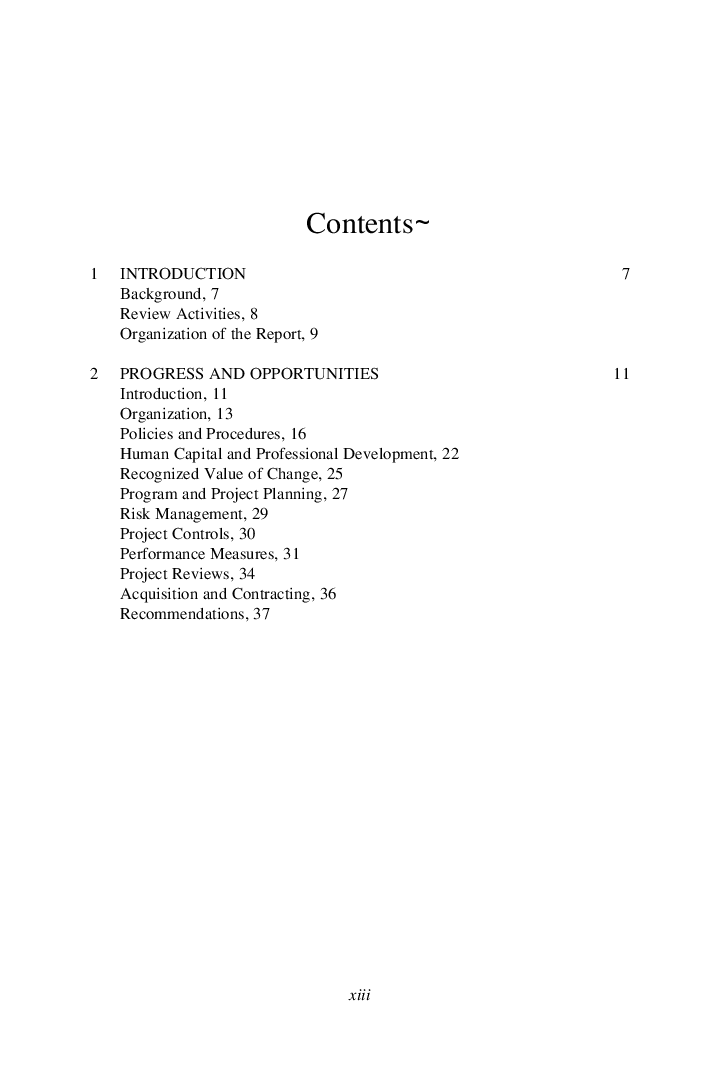 Contents~

1 INTRODUCTION 7
Background, 7
Review Activities, 8
Organization of the Report, 9

2 PROGRESS AND OPPORTUNITIES 11
Introduction, 11
Organization, 13
Policies and Procedures, 16
Human Capital and Professional Development, 22
Recognized Value of Change, 25
Program and Project Planning, 27
Risk Management, 29
Project Controls, 30
Performance Measures, 31
Project Reviews, 34
Acquisition and Contracting, 36
Recommendations, 37

xiii